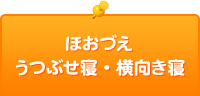 ほおづえ
うつぶせ寝・横向き寝